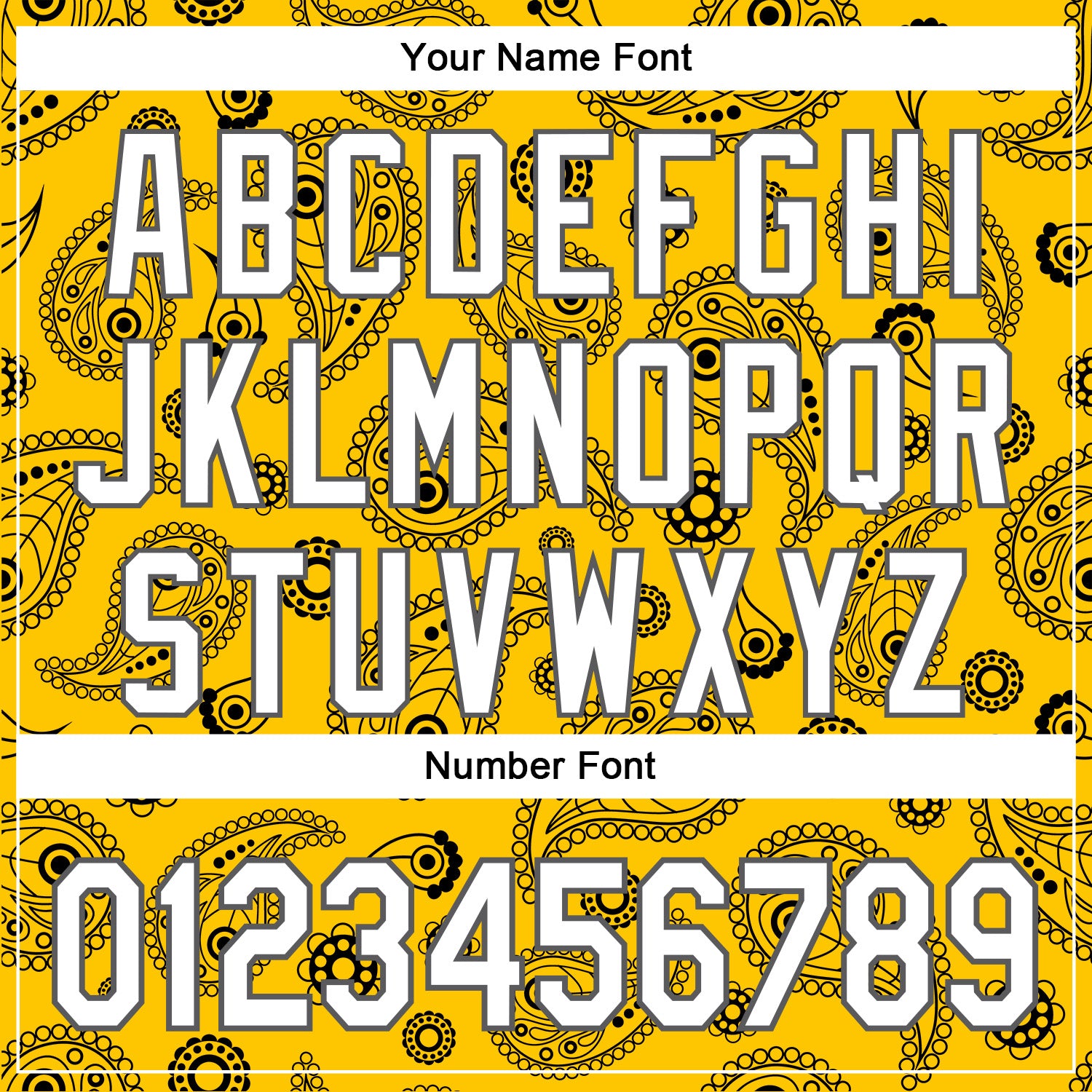 Your Name Font

ABCDEFGHI
JKLMNOPQR
STUVWXYZ

Number Font

0123456789